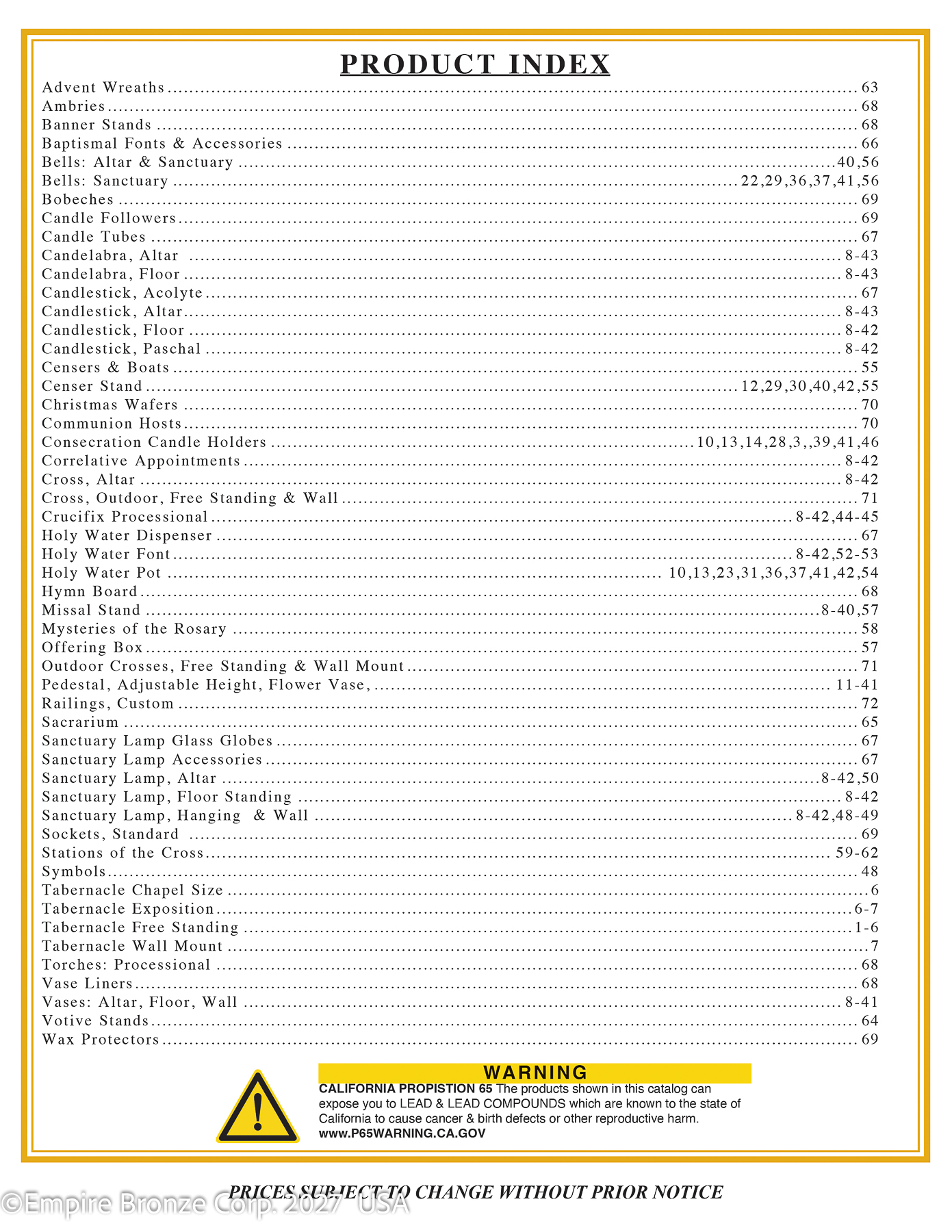 PRODUCT INDEX

Advent Wreaths 63
Ambries 68
Banner Stands 68
Baptismal Fonts & Accessories 66
Bells: Altar & Sanctuary 40,56
Bells: Sanctuary 22,29,36,37,41,56
Bobeches 69
Candle Followers 69
Candle Tubes 67
Candelabra, Altar 8-43
Candelabra, Floor 8-43
Candlestick, Acolyte 67
Candlestick, Altar 8-43
Candlestick, Floor 8-42
Candlestick, Paschal 8-42
Censers & Boats 55
Censer Stand 12,29,30,40,42,55
Christmas Wafers 70
Communion Hosts 70
Consecration Candle Holders 10,13,14,28,3,,39,41,46
Correlative Appointments 8-42
Cross, Altar 8-42
Cross, Outdoor, Free Standing & Wall 71
Crucifix Processional 8-42,44-45
Holy Water Dispenser 67
Holy Water Font 8-42,52-53
Holy Water Pot 10,13,23,31,36,37,41,42,54
Hymn Board 68
Missal Stand 8-40,57
Mysteries of the Rosary 58
Offering Box 57
Outdoor Crosses, Free Standing & Wall Mount 71
Pedestal, Adjustable Height, Flower Vase, 11-41
Railings, Custom 72
Sacrarium 65
Sanctuary Lamp Glass Globes 67
Sanctuary Lamp Accessories 67
Sanctuary Lamp, Altar 8-42,50
Sanctuary Lamp, Floor Standing 8-42
Sanctuary Lamp, Hanging & Wall 8-42,48-49
Sockets, Standard 69
Stations of the Cross 59-62
Symbols 48
Tabernacle Chapel Size 6
Tabernacle Exposition 6-7
Tabernacle Free Standing 1-6
Tabernacle Wall Mount 7
Torches: Processional 68
Vase Liners 68
Vases: Altar, Floor, Wall 8-41
Votive Stands 64
Wax Protectors 69

WARNING
CALIFORNIA PROPISTION 65 The products shown in this catalog can expose you to LEAD & LEAD COMPOUNDS which are known to the state of California to cause cancer & birth defects or other reproductive harm.
www.P65WARNING.CA.GOV

PRICES SUBJECT TO CHANGE WITHOUT PRIOR NOTICE

©Empire Bronze Corp. 2027 USA